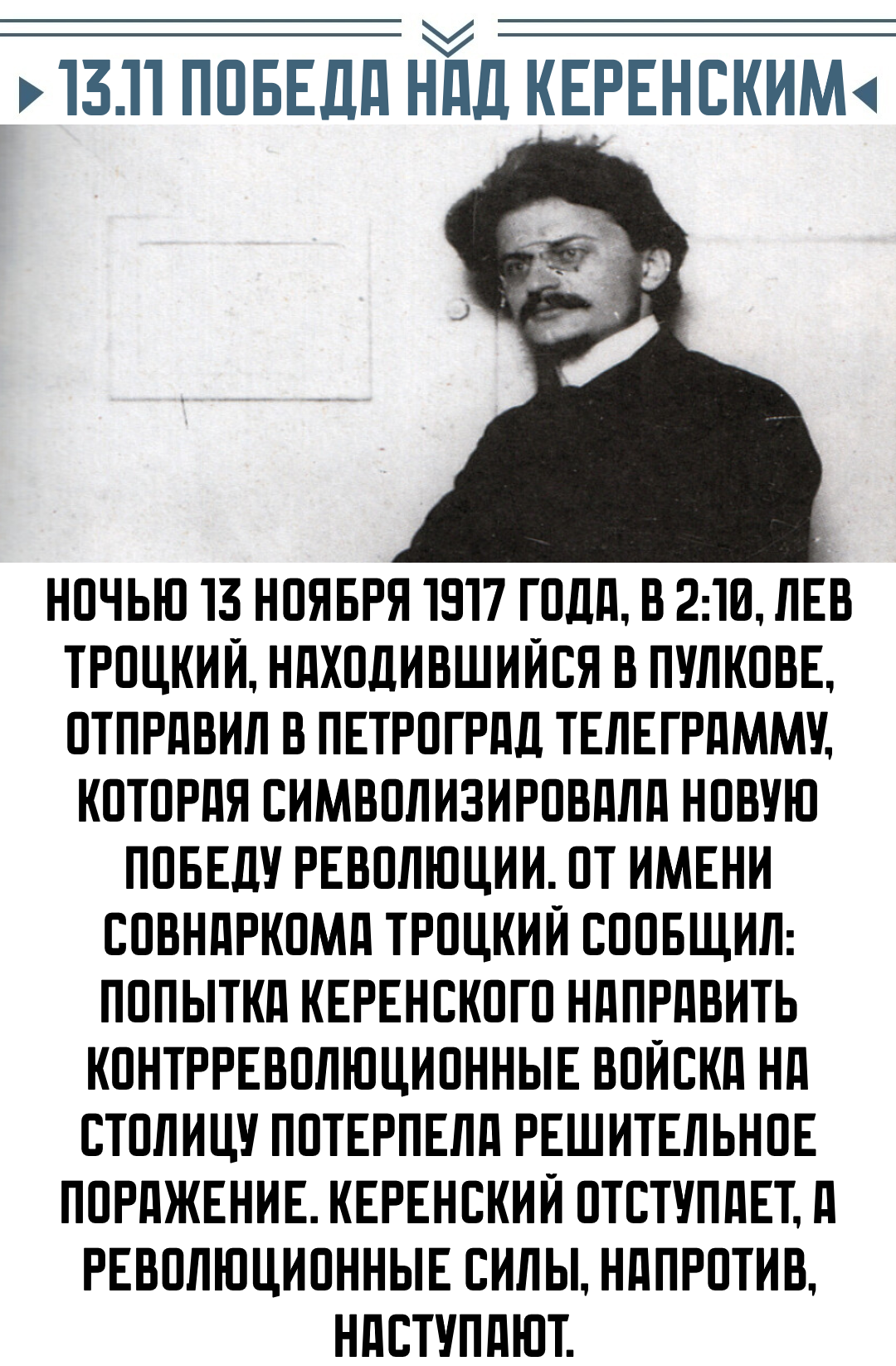 13.11 ПОБЕДА НАД КЕРЕНСКИМ

НОЧЬЮ 13 НОЯБРЯ 1917 ГОДА, В 2:10, ЛЕВ ТРОЦКИЙ, НАХОДИВШИЙСЯ В ПУЛКОВЕ, ОТПРАВИЛ В ПЕТРОГРАД ТЕЛЕГРАММУ, КОТОРАЯ СИМВОЛИЗИРОВАЛА НОВУЮ ПОБЕДУ РЕВОЛЮЦИИ. ОТ ИМЕНИ СОВНАРКОМА ТРОЦКИЙ СООБЩИЛ: ПОПЫТКА КЕРЕНСКОГО НАПРАВИТЬ КОНТРРЕВОЛЮЦИОННЫЕ ВОЙСКА НА СТОЛИЦУ ПОТЕРПЕЛА РЕШИТЕЛЬНОЕ ПОРАЖЕНИЕ. КЕРЕНСКИЙ ОТСТУПАЕТ, А РЕВОЛЮЦИОННЫЕ СИЛЫ, НАПРОТИВ, НАСТУПАЮТ.